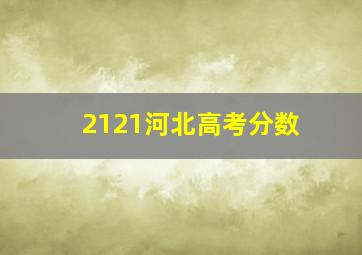 2121河北高考分数